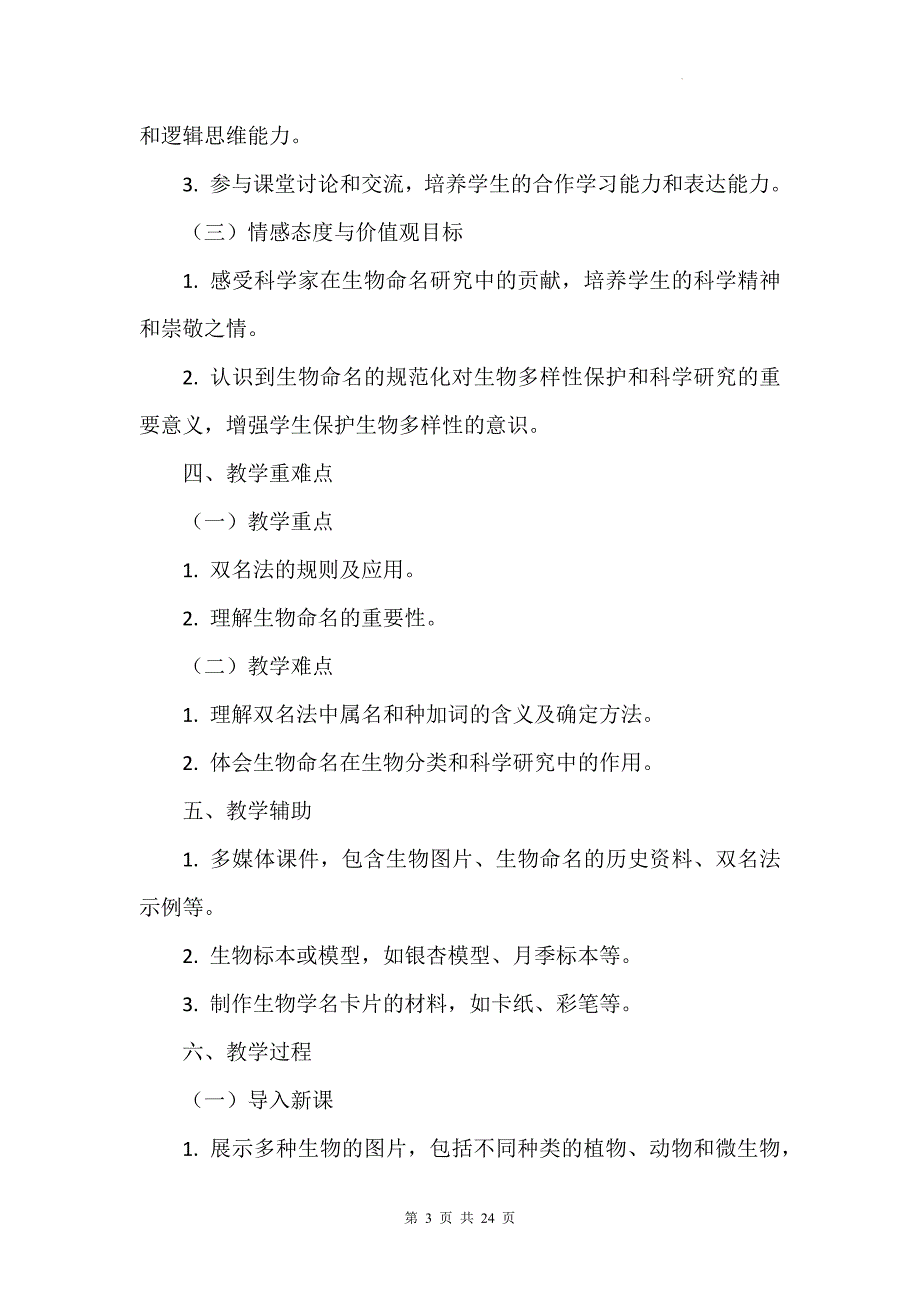 和逻辑思维能力。

3. 参与课堂讨论和交流，培养学生的合作学习能力和表达能力。

（三）情感态度与价值观目标

1. 感受科学家在生物命名研究中的贡献，培养学生的科学精神和崇敬之情。

2. 认识到生物命名的规范化对生物多样性保护和科学研究的重要意义，增强学生保护生物多样性的意识。

四、教学重难点

（一）教学重点

1. 双名法的规则及应用。

2. 理解生物命名的重要性。

（二）教学难点

1. 理解双名法中属名和种加词的含义及确定方法。

2. 体会生物命名在生物分类和科学研究中的作用。

五、教学辅助

1. 多媒体课件，包含生物图片、生物命名的历史资料、双名法示例等。

2. 生物标本或模型，如银杏模型、月季标本等。

3. 制作生物学名卡片的材料，如卡纸、彩笔等。

六、教学过程

（一）导入新课

1. 展示多种生物的图片，包括不同种类的植物、动物和微生物，

第 3 页 共 24 页